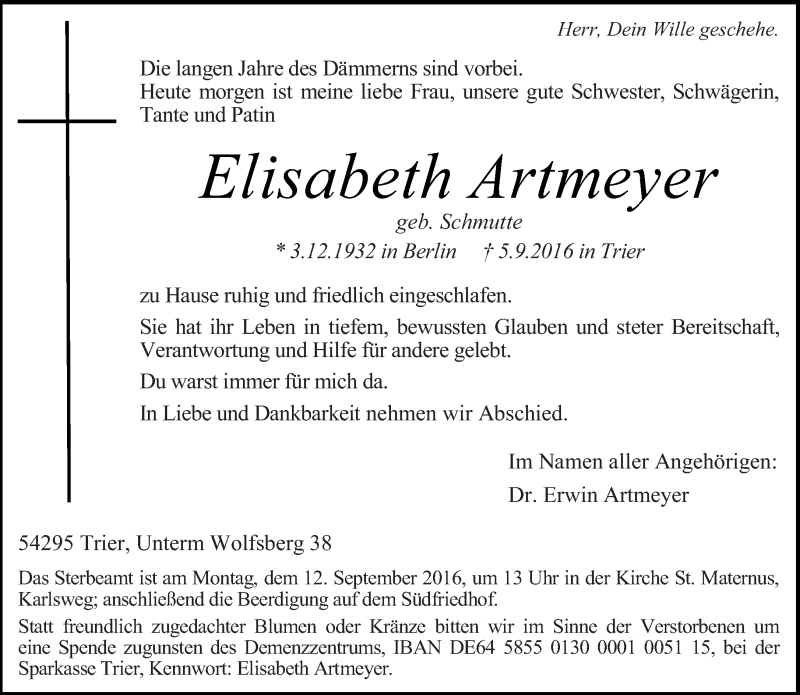 Herr, Dein Wille geschehe.

Die langen Jahre des Dämmerns sind vorbei.
Heute morgen ist meine liebe Frau, unsere gute Schwester, Schwägerin, Tante und Patin

Elisabeth Artmeyer

geb. Schmutte

* 3.12.1932 in Berlin † 5.9.2016 in Trier

zu Hause ruhig und friedlich eingeschlafen.

Sie hat ihr Leben in tiefem, bewussten Glauben und steter Bereitschaft, Verantwortung und Hilfe für andere gelebt.

Du warst immer für mich da.

In Liebe und Dankbarkeit nehmen wir Abschied.

Im Namen aller Angehörigen:

Dr. Erwin Artmeyer

54295 Trier, Unterm Wolfsberg 38

Das Sterbeamt ist am Montag, dem 12. September 2016, um 13 Uhr in der Kirche St. Maternus, Karlsweg; anschließend die Beerdigung auf dem Südfriedhof.

Statt freundlich zugedachter Blumen oder Kränze bitten wir im Sinne der Verstorbenen um eine Spende zugunsten des Demenzzentrums, IBAN DE64 5855 0130 0001 0051 15, bei der Sparkasse Trier, Kennwort: Elisabeth Artmeyer.